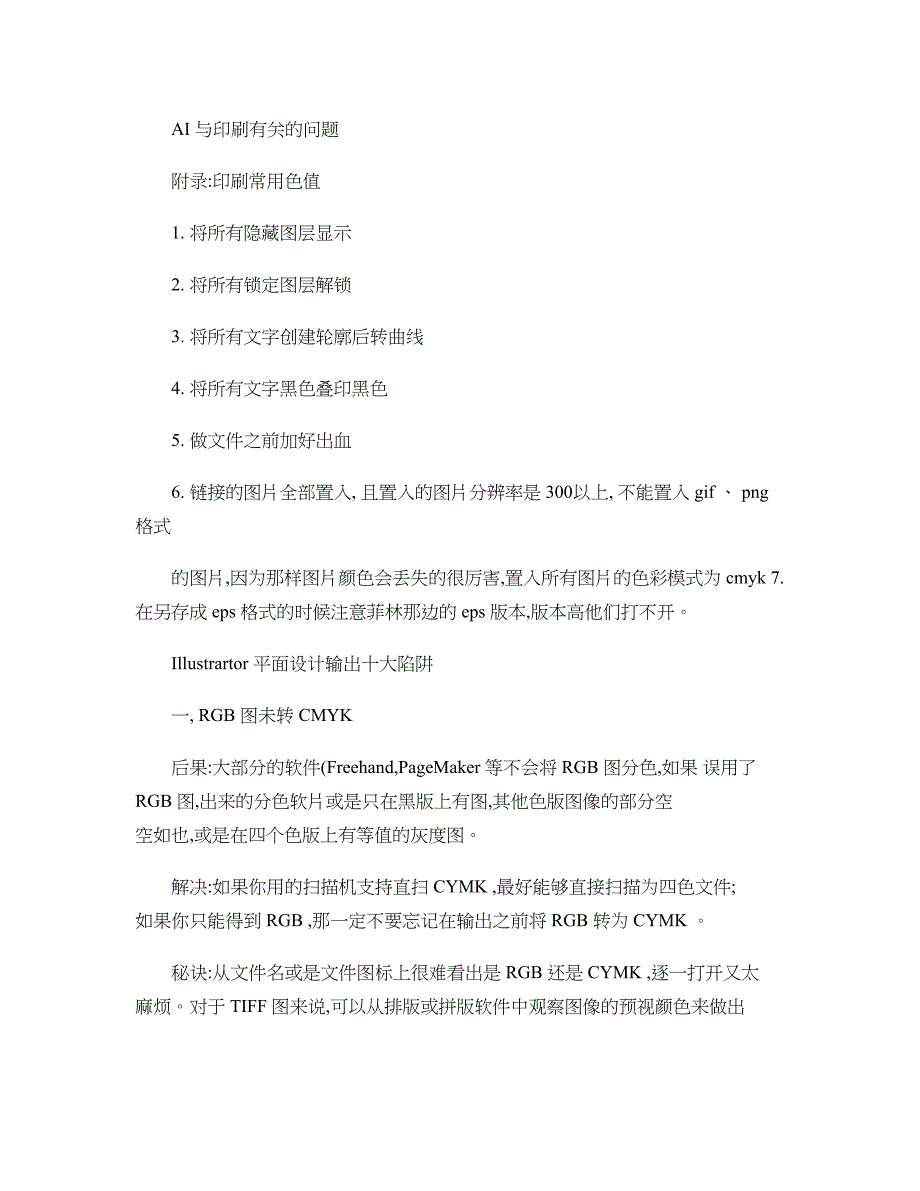 AI 与印刷有关的问题

附录:印刷常用色值

1. 将所有隐藏图层显示

2. 将所有锁定图层解锁

3. 将所有文字创建轮廓后转曲线

4. 将所有文字黑色叠印黑色

5. 做文件之前加好出血

6. 链接的图片全部置入, 且置入的图片分辨率是 300以上, 不能置入 gif 、 png 格式

的图片,因为那样图片颜色会丢失的很厉害,置入所有图片的色彩模式为 cmyk 7. 在另存成 eps 格式的时候注意菲林那边的 eps 版本,版本高他们打不开。

Illustrartor 平面设计输出十大陷阱

一, RGB 图未转 CMYK

后果:大部分的软件(Freehand,PageMaker 等不会将 RGB 图分色,如果 误用了 RGB 图,出来的分色软片或是只在黑版上有图,其他色版图像的部分空空如也,或是在四个色版上有等值的灰度图。

解决:如果你用的扫描机支持直扫 CYMK ,最好能够直接扫描为四色文件; 如果你只能得到 RGB ,那一定不要忘记在输出之前将 RGB 转为 CYMK 。

秘诀:从文件名或是文件图标上很难看出是 RGB 还是 CYMK ,逐一打开又太麻烦。对于 TIFF 图来说,可以从排版或拼版软件中观察图像的预视颜色来做出